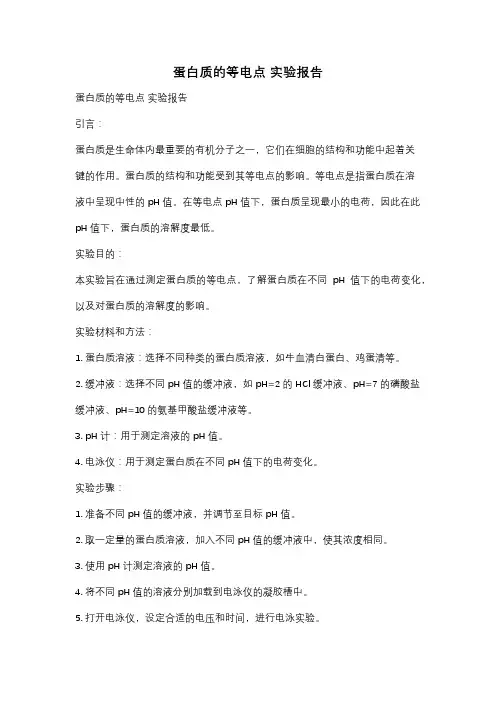 蛋白质的等电点 实验报告

蛋白质的等电点 实验报告

引言：

蛋白质是生命体内最重要的有机分子之一，它们在细胞的结构和功能中起着关键的作用。蛋白质的结构和功能受到其等电点的影响。等电点是指蛋白质在溶液中呈现中性的 pH 值。在等电点 pH 值下，蛋白质呈现最小的电荷，因此在此 pH 值下，蛋白质的溶解度最低。

实验目的：

本实验旨在通过测定蛋白质的等电点，了解蛋白质在不同 pH 值下的电荷变化，以及对蛋白质的溶解度的影响。

实验材料和方法：

1. 蛋白质溶液：选择不同种类的蛋白质溶液，如牛血清白蛋白、鸡蛋清等。

2. 缓冲液：选择不同 pH 值的缓冲液，如 pH=2 的 HCl 缓冲液、pH=7 的磷酸盐缓冲液、pH=10 的氨基甲酸盐缓冲液等。

3. pH 计：用于测定溶液的 pH 值。

4. 电泳仪：用于测定蛋白质在不同 pH 值下的电荷变化。

实验步骤：

1. 准备不同 pH 值的缓冲液，并调节至目标 pH 值。

2. 取一定量的蛋白质溶液，加入不同 pH 值的缓冲液中，使其浓度相同。

3. 使用 pH 计测定溶液的 pH 值。

4. 将不同 pH 值的溶液分别加载到电泳仪的凝胶槽中。

5. 打开电泳仪，设定合适的电压和时间，进行电泳实验。